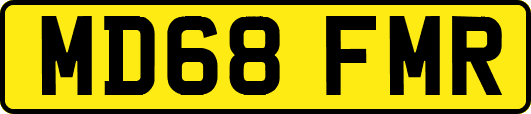 MD68 FMR